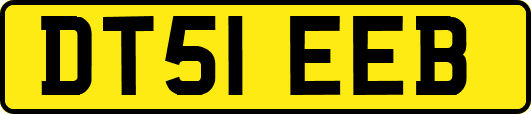 DT51 EEB